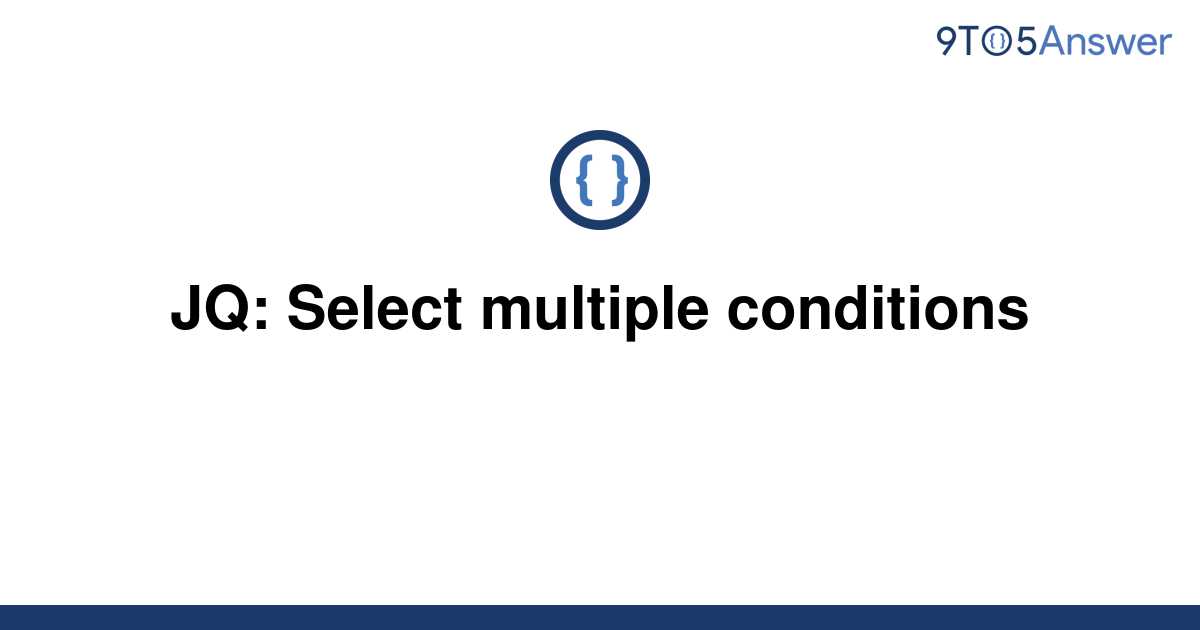 9TO5Answer

{ }

JQ: Select multiple conditions